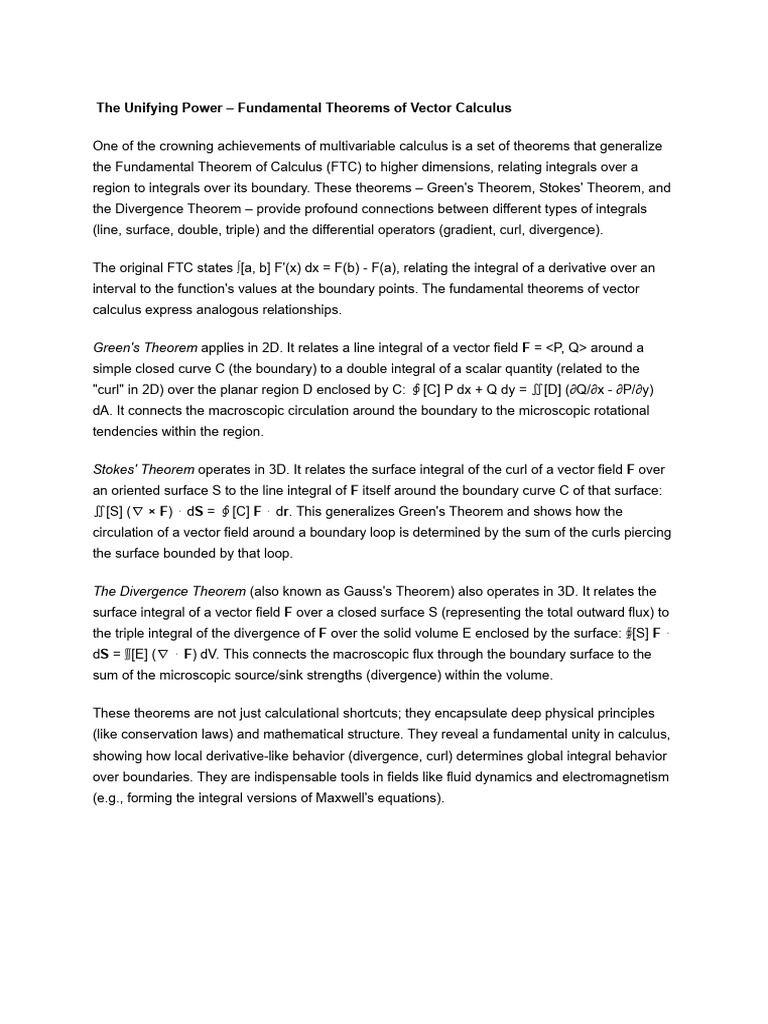 The Unifying Power – Fundamental Theorems of Vector Calculus

One of the crowning achievements of multivariable calculus is a set of theorems that generalize the Fundamental Theorem of Calculus (FTC) to higher dimensions, relating integrals over a region to integrals over its boundary. These theorems – Green's Theorem, Stokes' Theorem, and the Divergence Theorem – provide profound connections between different types of integrals (line, surface, double, triple) and the differential operators (gradient, curl, divergence).

The original FTC states ∫[a, b] F'(x) dx = F(b) - F(a), relating the integral of a derivative over an interval to the function's values at the boundary points. The fundamental theorems of vector calculus express analogous relationships.

Green's Theorem applies in 2D. It relates a line integral of a vector field F = <P, Q> around a simple closed curve C (the boundary) to a double integral of a scalar quantity (related to the "curl" in 2D) over the planar region D enclosed by C: ∮[C] P dx + Q dy = ∬[D] (∂Q/∂x - ∂P/∂y) dA. It connects the macroscopic circulation around the boundary to the microscopic rotational tendencies within the region.

Stokes' Theorem operates in 3D. It relates the surface integral of the curl of a vector field F over an oriented surface S to the line integral of F itself around the boundary curve C of that surface: ∬[S] (∇ × F) · dS = ∮[C] F · dr. This generalizes Green's Theorem and shows how the circulation of a vector field around a boundary loop is determined by the sum of the curls piercing the surface bounded by that loop.

The Divergence Theorem (also known as Gauss's Theorem) also operates in 3D. It relates the surface integral of a vector field F over a closed surface S (representing the total outward flux) to the triple integral of the divergence of F over the solid volume E enclosed by the surface: ∯[S] F · dS = ∭[E] (∇ · F) dV. This connects the macroscopic flux through the boundary surface to the sum of the microscopic source/sink strengths (divergence) within the volume.

These theorems are not just calculational shortcuts; they encapsulate deep physical principles (like conservation laws) and mathematical structure. They reveal a fundamental unity in calculus, showing how local derivative-like behavior (divergence, curl) determines global integral behavior over boundaries. They are indispensable tools in fields like fluid dynamics and electromagnetism (e.g., forming the integral versions of Maxwell's equations).